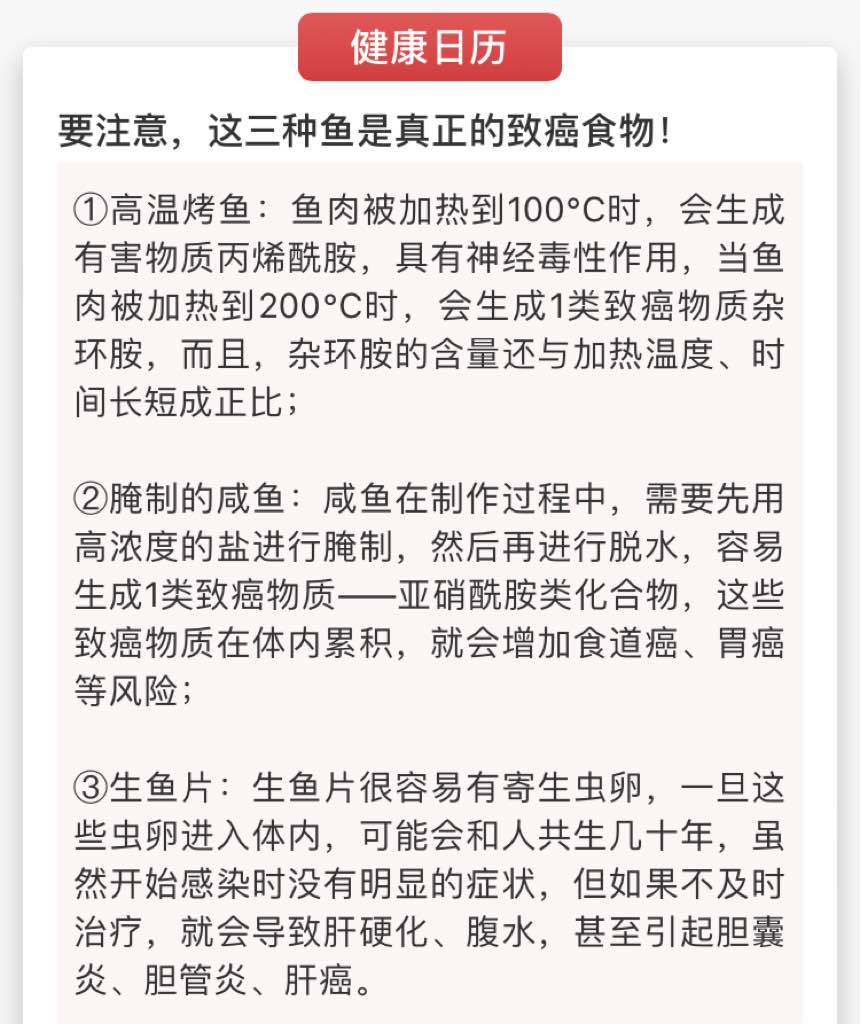 健康日历

要注意，这三种鱼是真正的致癌食物！

①高温烤鱼：鱼肉被加热到100°C时，会生成有害物质丙烯酰胺，具有神经毒性作用，当鱼肉被加热到200°C时，会生成1类致癌物质杂环胺，而且，杂环胺的含量还与加热温度、时间长短成正比；

②腌制的咸鱼：咸鱼在制作过程中，需要先用高浓度的盐进行腌制，然后再进行脱水，容易生成1类致癌物质——亚硝酰胺类化合物，这些致癌物质在体内累积，就会增加食道癌、胃癌等风险；

③生鱼片：生鱼片很容易有寄生虫卵，一旦这些虫卵进入体内，可能会和人共生几十年，虽然开始感染时没有明显的症状，但如果不及时治疗，就会导致肝硬化、腹水，甚至引起胆囊炎、胆管炎、肝癌。